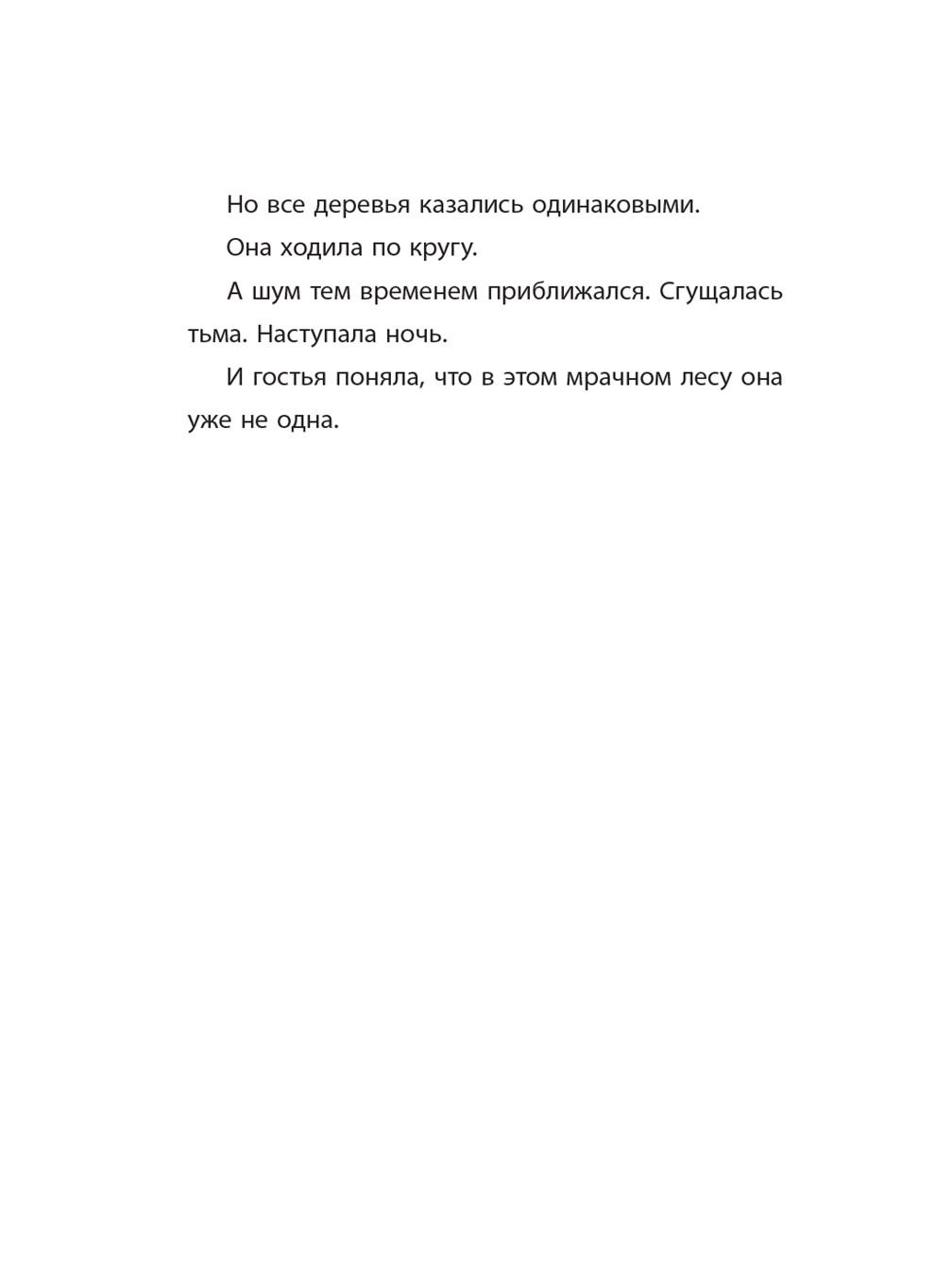 Но все деревья казались одинаковыми.

Она ходила по кругу.

А шум тем временем приближался. Сгущалась тьма. Наступала ночь.

И гостья поняла, что в этом мрачном лесу она уже не одна.